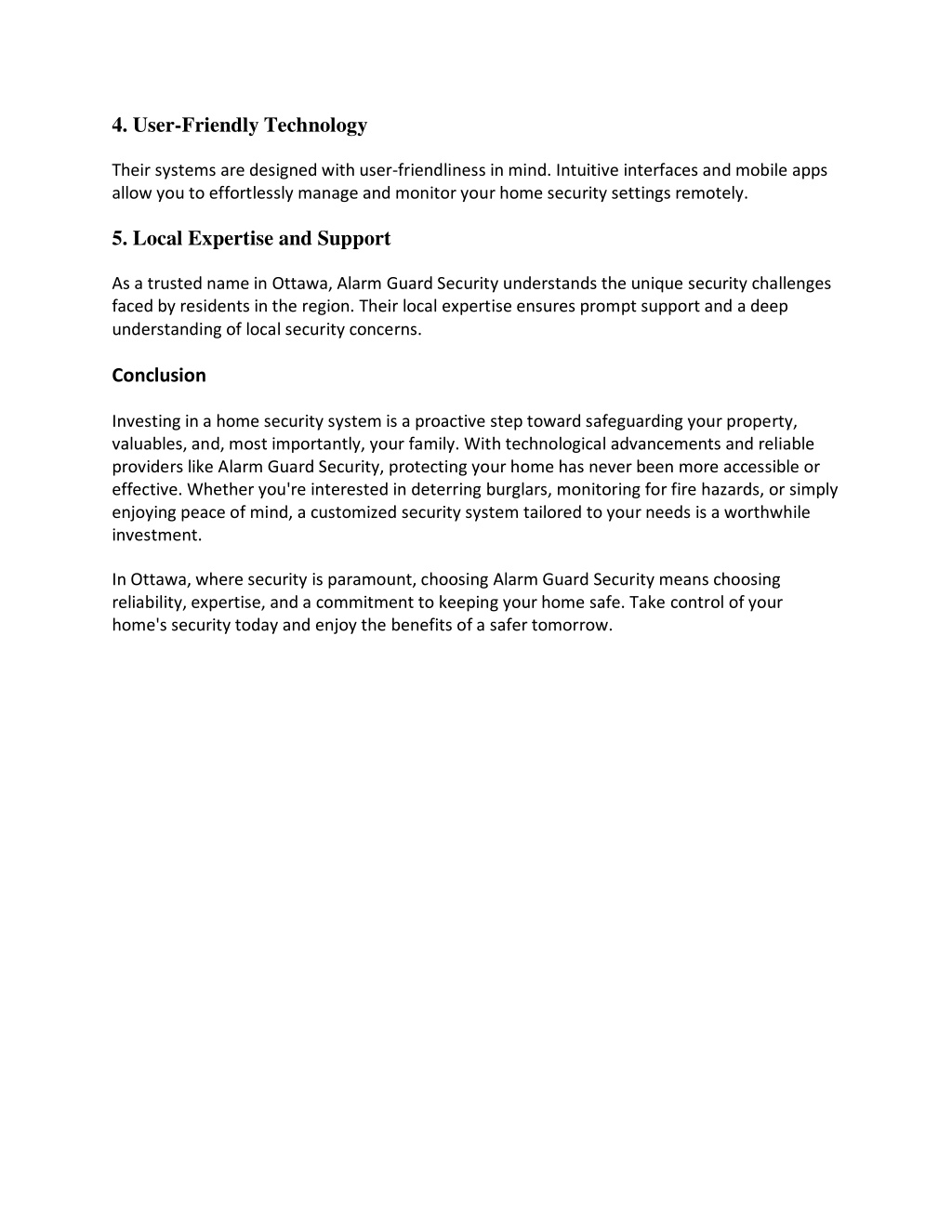 4. User-Friendly Technology

Their systems are designed with user-friendliness in mind. Intuitive interfaces and mobile apps allow you to effortlessly manage and monitor your home security settings remotely.

5. Local Expertise and Support

As a trusted name in Ottawa, Alarm Guard Security understands the unique security challenges faced by residents in the region. Their local expertise ensures prompt support and a deep understanding of local security concerns.

Conclusion

Investing in a home security system is a proactive step toward safeguarding your property, valuables, and, most importantly, your family. With technological advancements and reliable providers like Alarm Guard Security, protecting your home has never been more accessible or effective. Whether you're interested in deterring burglars, monitoring for fire hazards, or simply enjoying peace of mind, a customized security system tailored to your needs is a worthwhile investment.

In Ottawa, where security is paramount, choosing Alarm Guard Security means choosing reliability, expertise, and a commitment to keeping your home safe. Take control of your home's security today and enjoy the benefits of a safer tomorrow.